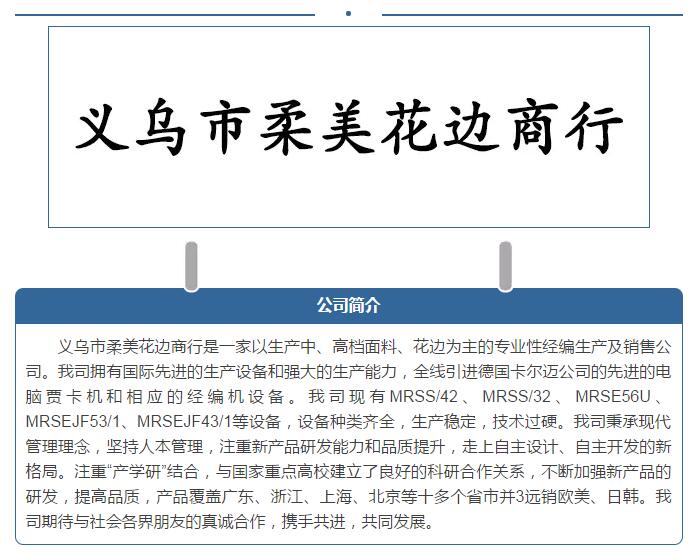 义乌市柔美花边商行

公司简介

义乌市柔美花边商行是一家以生产中、高档面料、花边为主的专业性经编生产及销售公司。我司拥有国际先进的生产设备和强大的生产能力，全线引进德国卡尔迈公司的先进的电脑贾卡机和相应的经编机设备。我司现有MRSS/42、MRSS/32、MRSE56U、MRSEJF53/1、MRSEJF43/1等设备，设备种类齐全，生产稳定，技术过硬。我司秉承现代管理理念，坚持人本管理，注重新产品研发能力和品质提升，走上自主设计、自主开发的新格局。注重“产学研”结合，与国家重点高校建立了良好的科研合作关系，不断加强新产品的研发，提高品质，产品覆盖广东、浙江、上海、北京等十多个省市并3远销欧美、日韩。我司期待与社会各界朋友的真诚合作，携手共进，共同发展。